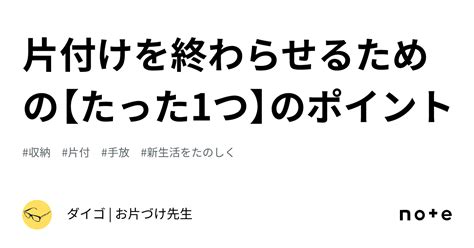 片付けを終わらせるための【たった1つ】のポイント

#収納　#片付　#手放　#新生活をたのしく

ダイゴ | お片づけ先生

note